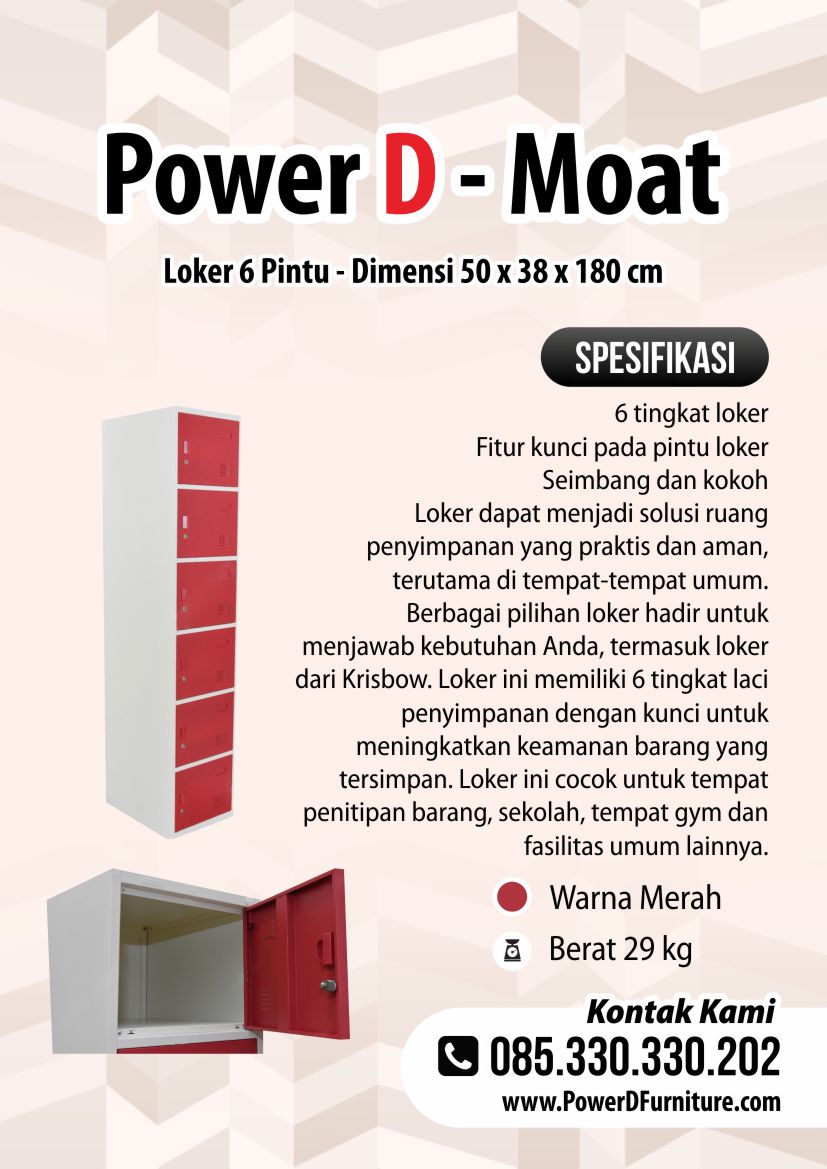 Power D - Moat

Loker 6 Pintu - Dimensi 50 x 38 x 180 cm

SPESIFIKASI

6 tingkat loker
Fitur kunci pada pintu loker
Seimbang dan kokoh

Loker dapat menjadi solusi ruang penyimpanan yang praktis dan aman, terutama di tempat-tempat umum. Berbagai pilihan loker hadir untuk menjawab kebutuhan Anda, termasuk loker dari Krisbow. Loker ini memiliki 6 tingkat laci penyimpanan dengan kunci untuk meningkatkan keamanan barang yang tersimpan. Loker ini cocok untuk tempat penitipan barang, sekolah, tempat gym dan fasilitas umum lainnya.

Warna Merah

Berat 29 kg

Kontak Kami
085.330.330.202
www.PowerDFurniture.com